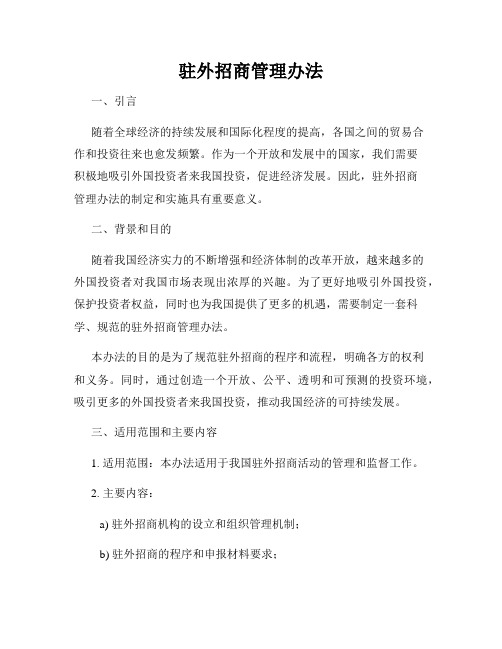 驻外招商管理办法

一、引言

随着全球经济的持续发展和国际化程度的提高，各国之间的贸易合作和投资往来也愈发频繁。作为一个开放和发展中的国家，我们需要积极地吸引外国投资者来我国投资，促进经济发展。因此，驻外招商管理办法的制定和实施具有重要意义。

二、背景和目的

随着我国经济实力的不断增强和经济体制的改革开放，越来越多的外国投资者对我国市场表现出浓厚的兴趣。为了更好地吸引外国投资，保护投资者权益，同时也为我国提供了更多的机遇，需要制定一套科学、规范的驻外招商管理办法。

本办法的目的是为了规范驻外招商的程序和流程，明确各方的权利和义务。同时，通过创造一个开放、公平、透明和可预测的投资环境，吸引更多的外国投资者来我国投资，推动我国经济的可持续发展。

三、适用范围和主要内容

1. 适用范围：本办法适用于我国驻外招商活动的管理和监督工作。

2. 主要内容：

a) 驻外招商机构的设立和组织管理机制；

b) 驻外招商的程序和申报材料要求；